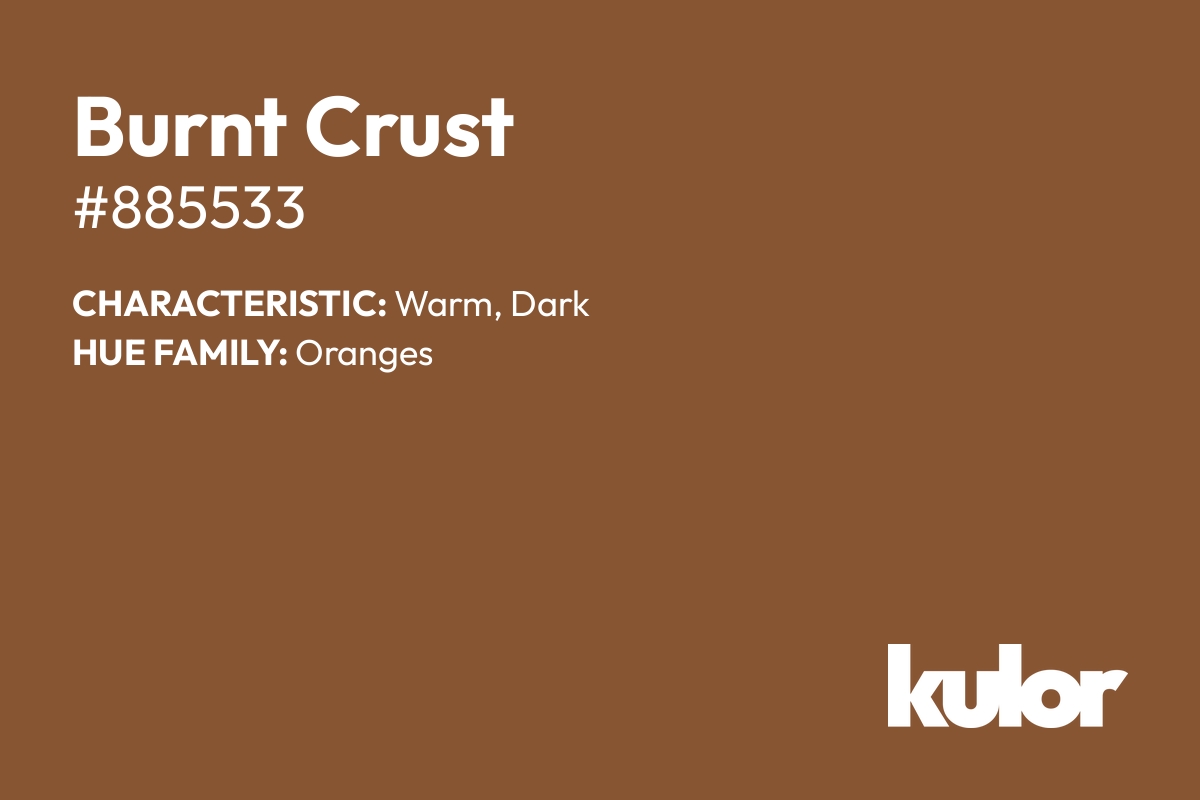 Burnt Crust
#885533

CHARACTERISTIC: Warm, Dark
HUE FAMILY: Oranges

kulor